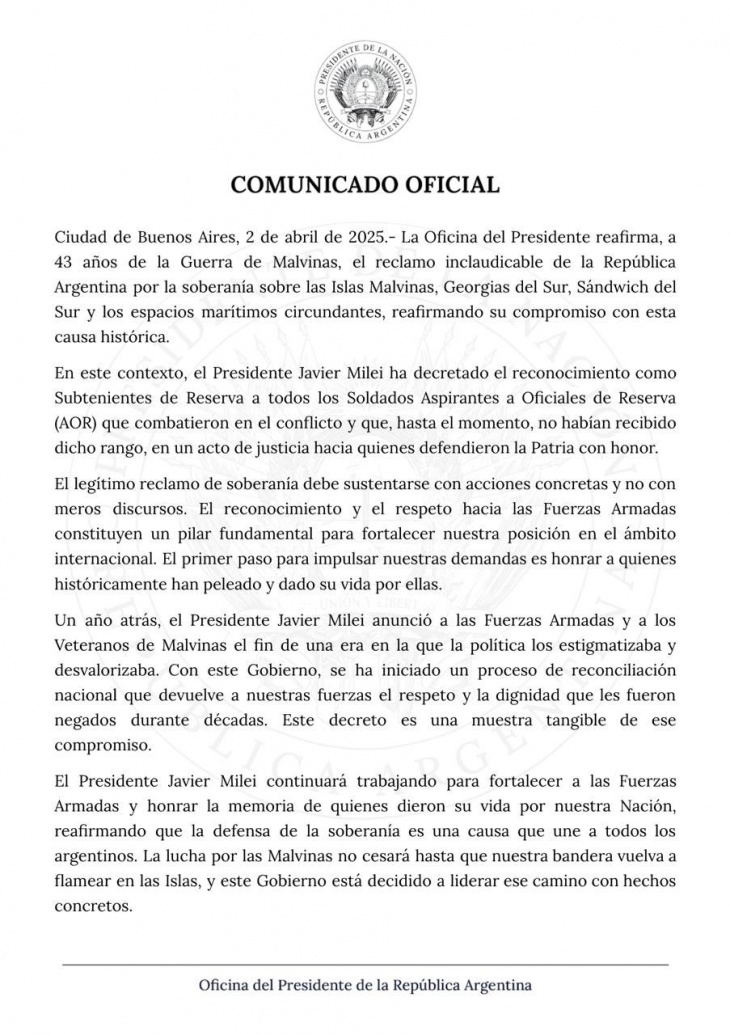 PRESIDENTE DE LA NACIÓN
REPÚBLICA ARGENTINA

COMUNICADO OFICIAL

Ciudad de Buenos Aires, 2 de abril de 2025.- La Oficina del Presidente reafirma, a 43 años de la Guerra de Malvinas, el reclamo inclaudicable de la República Argentina por la soberanía sobre las Islas Malvinas, Georgias del Sur, Sándwich del Sur y los espacios marítimos circundantes, reafirmando su compromiso con esta causa histórica.

En este contexto, el Presidente Javier Milei ha decretado el reconocimiento como Subtenientes de Reserva a todos los Soldados Aspirantes a Oficiales de Reserva (AOR) que combatieron en el conflicto y que, hasta el momento, no habían recibido dicho rango, en un acto de justicia hacia quienes defendieron la Patria con honor.

El legítimo reclamo de soberanía debe sustentarse con acciones concretas y no con meros discursos. El reconocimiento y el respeto hacia las Fuerzas Armadas constituyen un pilar fundamental para fortalecer nuestra posición en el ámbito internacional. El primer paso para impulsar nuestras demandas es honrar a quienes históricamente han peleado y dado su vida por ellas.

Un año atrás, el Presidente Javier Milei anunció a las Fuerzas Armadas y a los Veteranos de Malvinas el fin de una era en la que la política los estigmatizaba y desvalorizaba. Con este Gobierno, se ha iniciado un proceso de reconciliación nacional que devuelve a nuestras fuerzas el respeto y la dignidad que les fueron negados durante décadas. Este decreto es una muestra tangible de ese compromiso.

El Presidente Javier Milei continuará trabajando para fortalecer a las Fuerzas Armadas y honrar la memoria de quienes dieron su vida por nuestra Nación, reafirmando que la defensa de la soberanía es una causa que une a todos los argentinos. La lucha por las Malvinas no cesará hasta que nuestra bandera vuelva a flamear en las Islas, y este Gobierno está decidido a liderar ese camino con hechos concretos.

Oficina del Presidente de la República Argentina